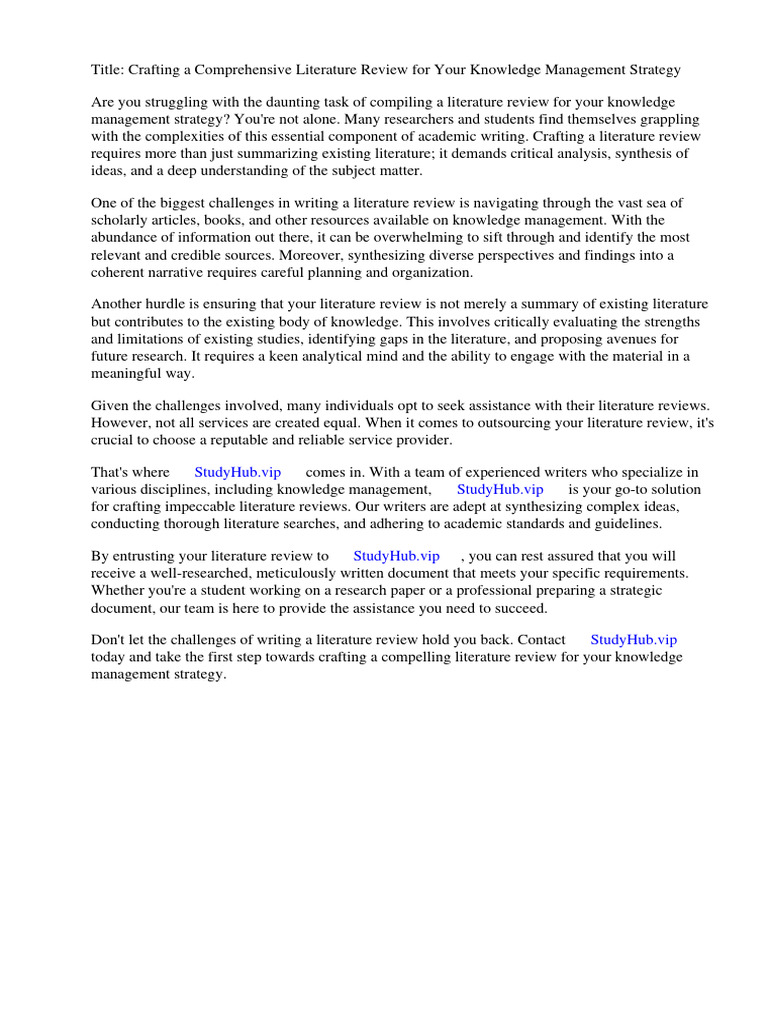 Title: Crafting a Comprehensive Literature Review for Your Knowledge Management Strategy

Are you struggling with the daunting task of compiling a literature review for your knowledge management strategy? You're not alone. Many researchers and students find themselves grappling with the complexities of this essential component of academic writing. Crafting a literature review requires more than just summarizing existing literature; it demands critical analysis, synthesis of ideas, and a deep understanding of the subject matter.

One of the biggest challenges in writing a literature review is navigating through the vast sea of scholarly articles, books, and other resources available on knowledge management. With the abundance of information out there, it can be overwhelming to sift through and identify the most relevant and credible sources. Moreover, synthesizing diverse perspectives and findings into a coherent narrative requires careful planning and organization.

Another hurdle is ensuring that your literature review is not merely a summary of existing literature but contributes to the existing body of knowledge. This involves critically evaluating the strengths and limitations of existing studies, identifying gaps in the literature, and proposing avenues for future research. It requires a keen analytical mind and the ability to engage with the material in a meaningful way.

Given the challenges involved, many individuals opt to seek assistance with their literature reviews. However, not all services are created equal. When it comes to outsourcing your literature review, it's crucial to choose a reputable and reliable service provider.

That's where StudyHub.vip comes in. With a team of experienced writers who specialize in various disciplines, including knowledge management, StudyHub.vip is your go-to solution for crafting impeccable literature reviews. Our writers are adept at synthesizing complex ideas, conducting thorough literature searches, and adhering to academic standards and guidelines.

By entrusting your literature review to StudyHub.vip , you can rest assured that you will receive a well-researched, meticulously written document that meets your specific requirements. Whether you're a student working on a research paper or a professional preparing a strategic document, our team is here to provide the assistance you need to succeed.

Don't let the challenges of writing a literature review hold you back. Contact StudyHub.vip today and take the first step towards crafting a compelling literature review for your knowledge management strategy.